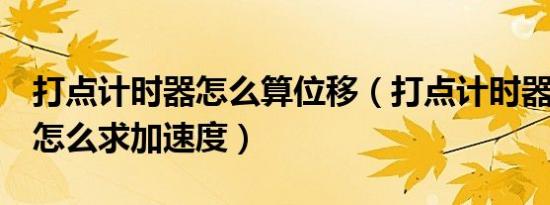 打点计时器怎么算位移（打点计时器怎么求加速度）